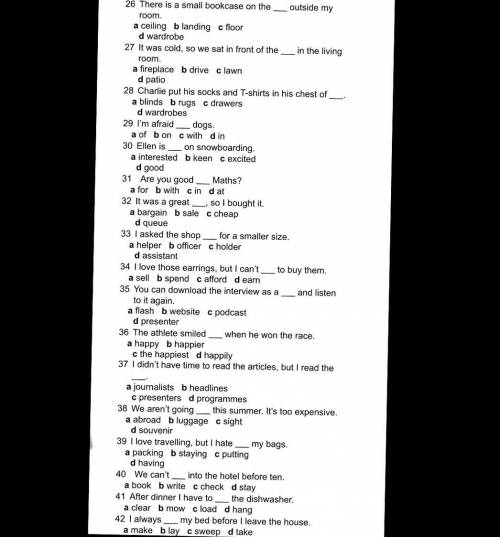 26 There is a small bookcase on the ___ outside my room.
a ceiling b landing c floor
d wardrobe
27 It was cold, so we sat in front of the ___ in the living room.
a fireplace b drive c lawn
d patio
28 Charlie put his socks and T-shirts in his chest of ___.
a blinds b rugs c drawers
d wardrobes
29 I'm afraid ___ dogs.
a of b on c with d in
30 Ellen is ___ on snowboarding.
a interested b keen c excited
d good
31 Are you good ___ Maths?
a for b with c in d at
32 It was a great ___, so I bought it.
a bargain b sale c cheap
d queue
33 I asked the shop ___ for a smaller size.
a helper b officer c holder
d assistant
34 I love those earrings, but I can't ___ to buy them.
a sell b spend c afford d earn
35 You can download the interview as a ___ and listen to it again.
a flash b website c podcast
d presenter
36 The athlete smiled ___ when he won the race.
a happy b happier
c the happiest d happily
37 I didn't have time to read the articles, but I read the ___.
a journalists b headlines
c presenters d programmes
38 We aren't going ___ this summer. It's too expensive.
a abroad b luggage c sight
d souvenir
39 I love travelling, but I hate ___ my bags.
a packing b staying c putting
d having
40 We can't ___ into the hotel before ten.
a book b write c check d stay
41 After dinner I have to ___ the dishwasher.
a clear b mow c load d hang
42 I always ___ my bed before I leave the house.
a make b lay c sweep d take